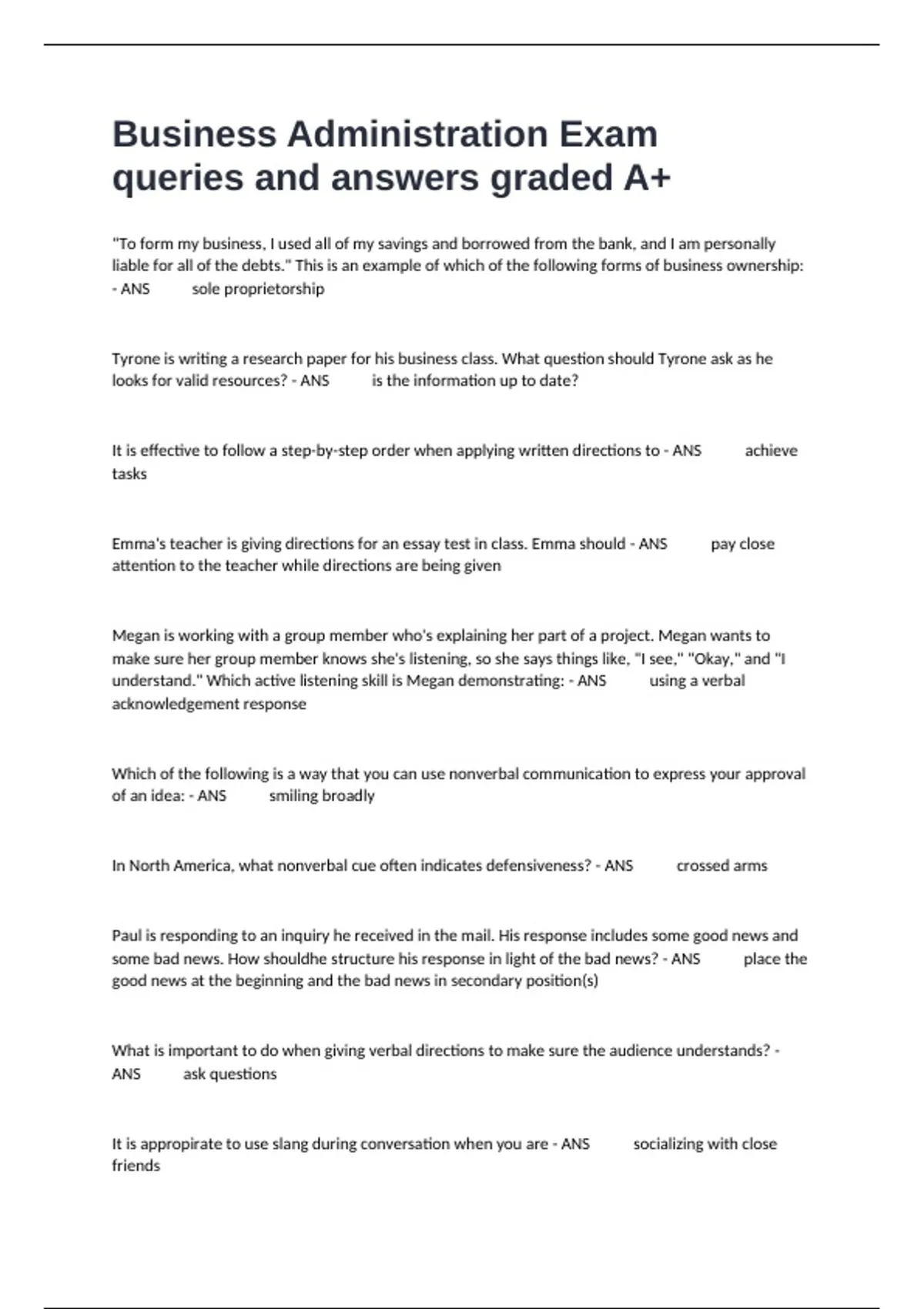 Business Administration Exam queries and answers graded A+

"To form my business, I used all of my savings and borrowed from the bank, and I am personally liable for all of the debts." This is an example of which of the following forms of business ownership: - ANS sole proprietorship

Tyrone is writing a research paper for his business class. What question should Tyrone ask as he looks for valid resources? - ANS is the information up to date?

It is effective to follow a step-by-step order when applying written directions to - ANS achieve tasks

Emma's teacher is giving directions for an essay test in class. Emma should - ANS pay close attention to the teacher while directions are being given

Megan is working with a group member who's explaining her part of a project. Megan wants to make sure her group member knows she's listening, so she says things like, "I see," "Okay," and "I understand." Which active listening skill is Megan demonstrating: - ANS using a verbal acknowledgement response

Which of the following is a way that you can use nonverbal communication to express your approval of an idea: - ANS smiling broadly

In North America, what nonverbal cue often indicates defensiveness? - ANS crossed arms

Paul is responding to an inquiry he received in the mail. His response includes some good news and some bad news. How shouldhe structure his response in light of the bad news? - ANS place the good news at the beginning and the bad news in secondary position(s)

What is important to do when giving verbal directions to make sure the audience understands? - ANS ask questions

It is appropirate to use slang during conversation when you are - ANS socializing with close friends